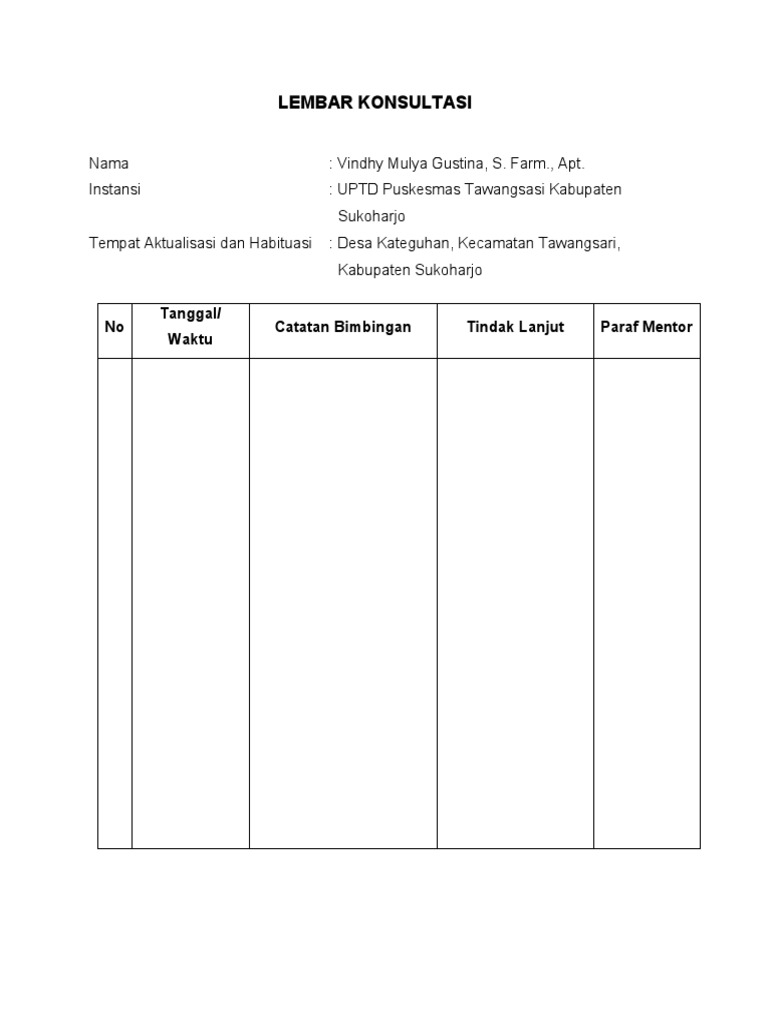 LEMBAR KONSULTASI

Nama : Vindhy Mulya Gustina, S. Farm., Apt.
Instansi : UPTD Puskesmas Tawangsasi Kabupaten Sukoharjo
Tempat Aktualisasi dan Habituasi : Desa Kateguhan, Kecamatan Tawangsari, Kabupaten Sukoharjo

| No | Tanggal/ Waktu | Catatan Bimbingan | Tindak Lanjut | Paraf Mentor |
|---|---|---|---|---|
| | | | | |